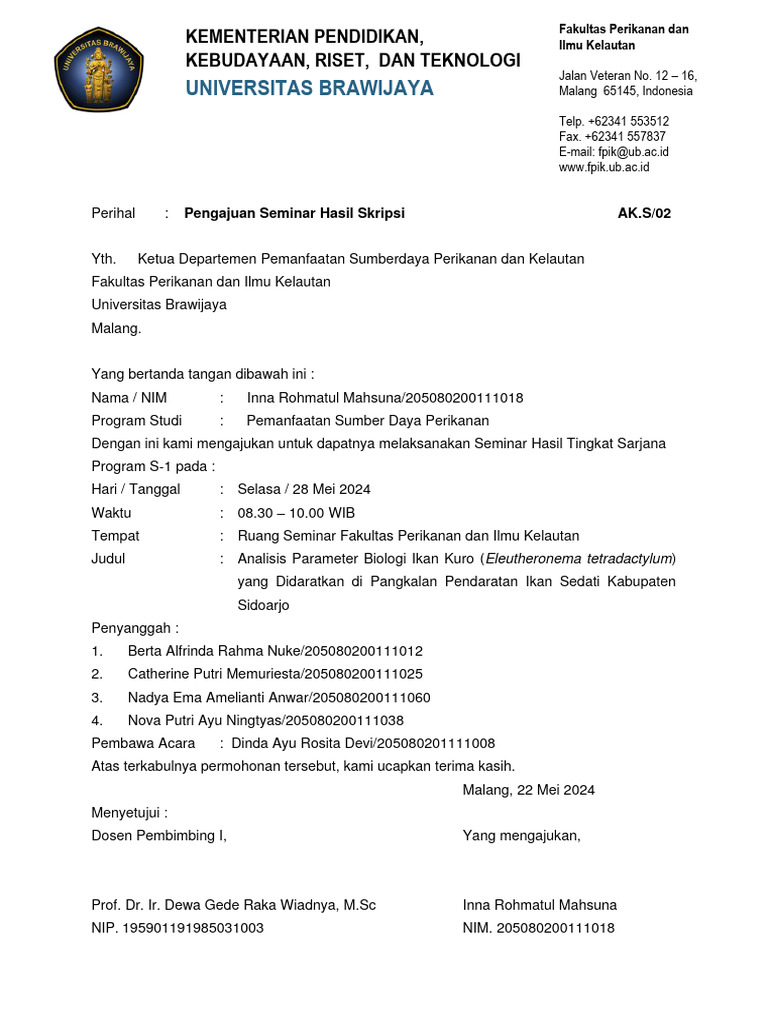 UNIVERSITAS BRAWIJAYA

KEMENTERIAN PENDIDIKAN, KEBUDAYAAN, RISET, DAN TEKNOLOGI
UNIVERSITAS BRAWIJAYA

Fakultas Perikanan dan Ilmu Kelautan

Jalan Veteran No. 12 – 16, Malang 65145, Indonesia

Telp. +62341 553512
Fax. +62341 557837
E-mail: fpik@ub.ac.id
www.fpik.ub.ac.id

Perihal : Pengajuan Seminar Hasil Skripsi AK.S/02

Yth. Ketua Departemen Pemanfaatan Sumberdaya Perikanan dan Kelautan
Fakultas Perikanan dan Ilmu Kelautan
Universitas Brawijaya
Malang.

Yang bertanda tangan dibawah ini :
Nama / NIM : Inna Rohmatul Mahsuna/205080200111018
Program Studi : Pemanfaatan Sumber Daya Perikanan
Dengan ini kami mengajukan untuk dapatnya melaksanakan Seminar Hasil Tingkat Sarjana Program S-1 pada :
Hari / Tanggal : Selasa / 28 Mei 2024
Waktu : 08.30 – 10.00 WIB
Tempat : Ruang Seminar Fakultas Perikanan dan Ilmu Kelautan
Judul : Analisis Parameter Biologi Ikan Kuro (Eleutheronema tetradactylum) yang Didaratkan di Pangkalan Pendaratan Ikan Sedati Kabupaten Sidoarjo
Penyanggah :
1. Berta Alfrinda Rahma Nuke/205080200111012
2. Catherine Putri Memuriesta/205080200111025
3. Nadya Ema Amelianti Anwar/205080200111060
4. Nova Putri Ayu Ningtyas/205080200111038
Pembawa Acara : Dinda Ayu Rosita Devi/205080201111008
Atas terkabulnya permohonan tersebut, kami ucapkan terima kasih.

Malang, 22 Mei 2024

Menyetujui :
Dosen Pembimbing I,

Yang mengajukan,

Prof. Dr. Ir. Dewa Gede Raka Wiadnya, M.Sc
NIP. 195901191985031003

Inna Rohmatul Mahsuna
NIM. 205080200111018